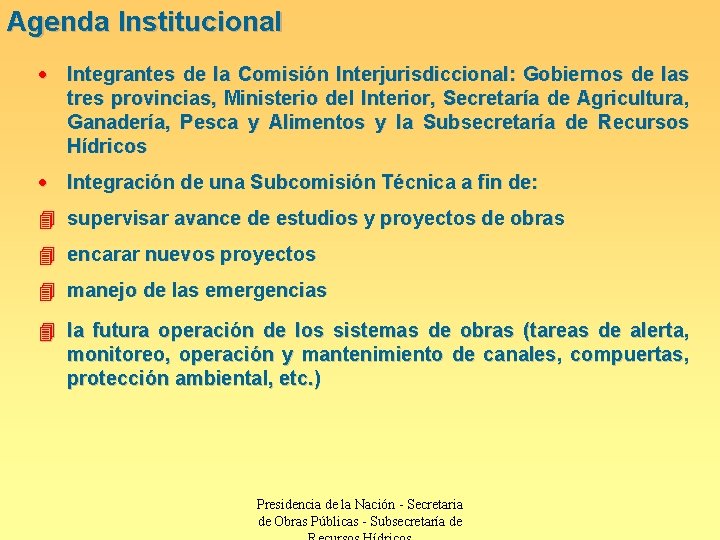 Agenda Institucional

• Integrantes de la Comisión Interjurisdiccional: Gobiernos de las tres provincias, Ministerio del Interior, Secretaría de Agricultura, Ganadería, Pesca y Alimentos y la Subsecretaría de Recursos Hídricos

• Integración de una Subcomisión Técnica a fin de:

supervisar avance de estudios y proyectos de obras

encarar nuevos proyectos

manejo de las emergencias

la futura operación de los sistemas de obras (tareas de alerta, monitoreo, operación y mantenimiento de canales, compuertas, protección ambiental, etc.)

Presidencia de la Nación - Secretaria de Obras Públicas - Subsecretaría de Recursos Hídricos